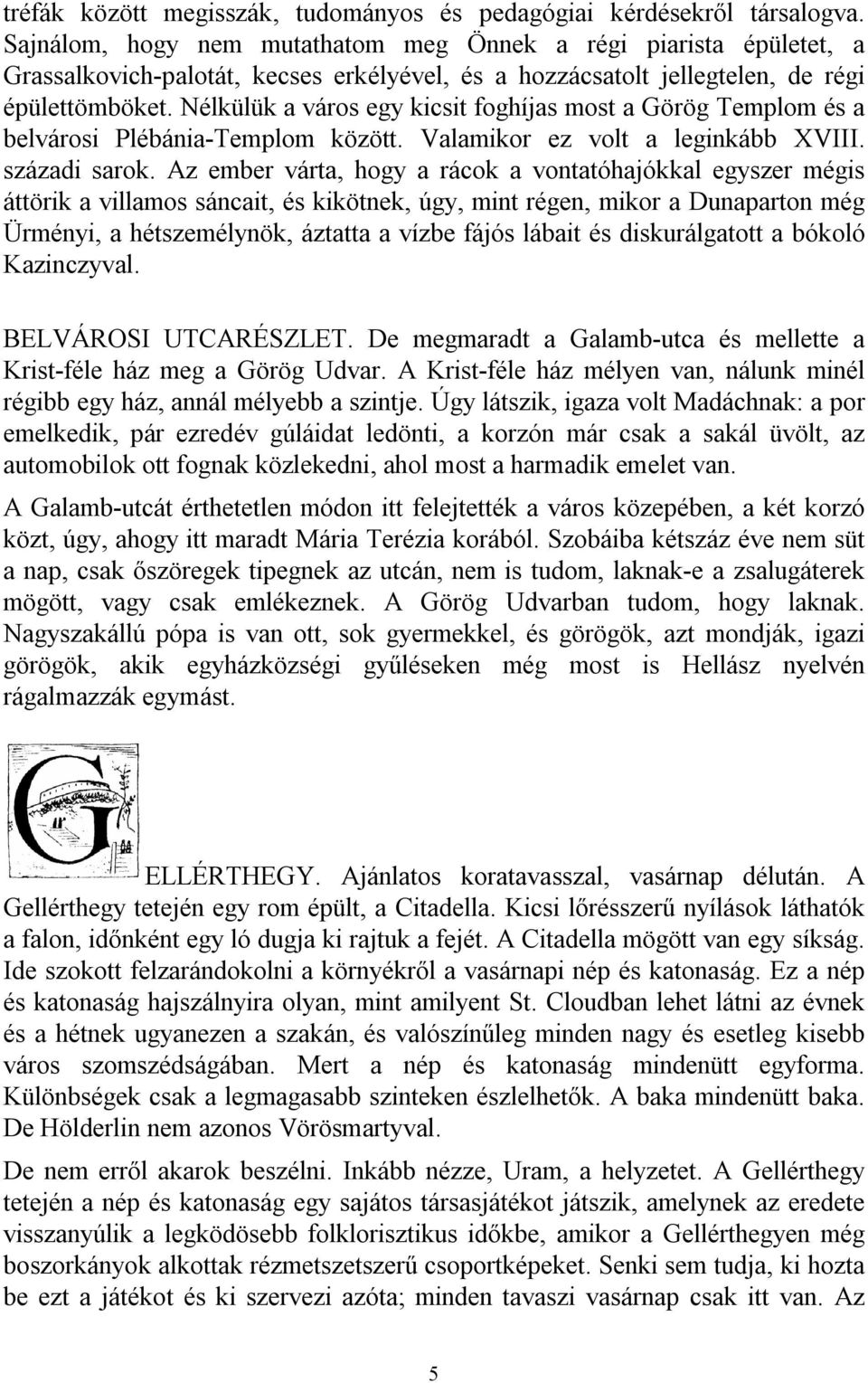 tréfák között megisszák, tudományos és pedagógiai kérdésekről társalogva. Sajnálom, hogy nem mutathatom meg Önnek a régi piarista épületet, a Grassalkovich-palotát, kecses erkélyével, és a hozzácsatolt jellegtelen, de régi épülettömböket. Nélkülük a város egy kicsit foghíjas most a Görög Templom és a belvárosi Plébánia-Templom között. Valamikor ez volt a leginkább XVIII. századi sarok. Az ember várta, hogy a rácok a vontatóhajókkal egyszer mégis áttörik a villamos sáncait, és kikötnek, úgy, mint régen, mikor a Dunaparton még Ürményi, a hétszemélynök, áztatta a vízbe fájós lábait és diskurálgatott a bókoló Kazinczyval.

BELVÁROSI UTCARÉSZLET. De megmaradt a Galamb-utca és mellette a Krist-féle ház meg a Görög Udvar. A Krist-féle ház mélyen van, nálunk minél régibb egy ház, annál mélyebb a szintje. Úgy látszik, igaza volt Madáchnak: a por emelkedik, pár ezredév gúláidat ledönti, a korzón már csak a sakál üvölt, az automobilok ott fognak közlekedni, ahol most a harmadik emelet van.

A Galamb-utcát érthetetlen módon itt felejtették a város közepében, a két korzó közt, úgy, ahogy itt maradt Mária Terézia korából. Szobáiba kétszáz éve nem süt a nap, csak őszöregek tipegnek az utcán, nem is tudom, laknak-e a zsalugáterek mögött, vagy csak emlékeznek. A Görög Udvarban tudom, hogy laknak. Nagyszakállú pópa is van ott, sok gyermekkel, és görögök, azt mondják, igazi görögök, akik egyházközségi gyűléseken még most is Hellász nyelvén rágalmazzák egymást.

GELLÉRTHEGY. Ajánlatos koratavasszal, vasárnap délután. A Gellérthegy tetején egy rom épült, a Citadella. Kicsi lőrésszerű nyílások láthatók a falon, időnként egy ló dugja ki rajtuk a fejét. A Citadella mögött van egy síkság. Ide szokott felzarándokolni a környékről a vasárnapi nép és katonaság. Ez a nép és katonaság hajszálnyira olyan, mint amilyent St. Cloudban lehet látni az évnek és a hétnek ugyanezen a szakán, és valószínűleg minden nagy és esetleg kisebb város szomszédságában. Mert a nép és katonaság mindenütt egyforma. Különbségek csak a legmagasabb szinteken észlelhetők. A baka mindenütt baka. De Hölderlin nem azonos Vörösmartyval.

De nem erről akarok beszélni. Inkább nézze, Uram, a helyzetet. A Gellérthegy tetején a nép és katonaság egy sajátos társasjátékot játszik, amelynek az eredete visszanyúlik a legködösebb folklorisztikus időkbe, amikor a Gellérthegyen még boszorkányok alkottak rézmetszetszerű csoportképeket. Senki sem tudja, ki hozta be ezt a játékot és ki szervezi azóta; minden tavaszi vasárnap csak itt van. Az

5